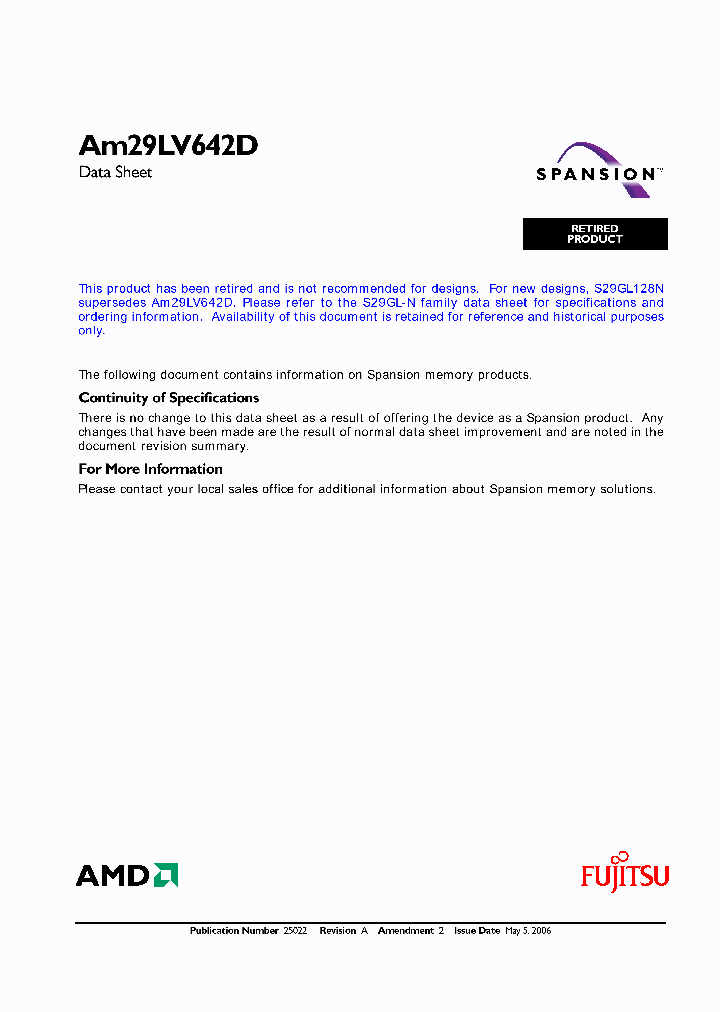 Am29LV642D

Data Sheet

SPANSION™

RETIRED PRODUCT

This product has been retired and is not recommended for designs. For new designs, S29GL128N supersedes Am29LV642D. Please refer to the S29GL-N family data sheet for specifications and ordering information. Availability of this document is retained for reference and historical purposes only.

The following document contains information on Spansion memory products.

Continuity of Specifications

There is no change to this data sheet as a result of offering the device as a Spansion product. Any changes that have been made are the result of normal data sheet improvement and are noted in the document revision summary.

For More Information

Please contact your local sales office for additional information about Spansion memory solutions.

AMD

FUJITSU

Publication Number 25022 Revision A Amendment 2 Issue Date May 5, 2006